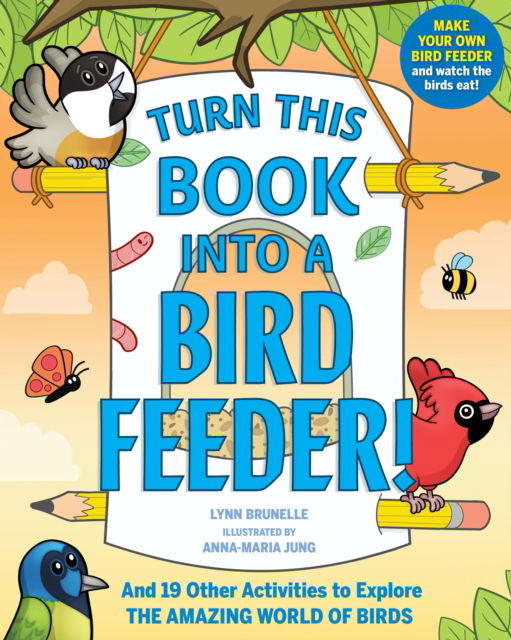 MAKE YOUR OWN BIRD FEEDER and watch the birds eat!

TURN THIS BOOK INTO A BIRD FEEDER!

LYNN BRUNELLE

ILLUSTRATED BY
ANNA-MARIA JUNG

And 19 Other Activities to Explore
THE AMAZING WORLD OF BIRDS